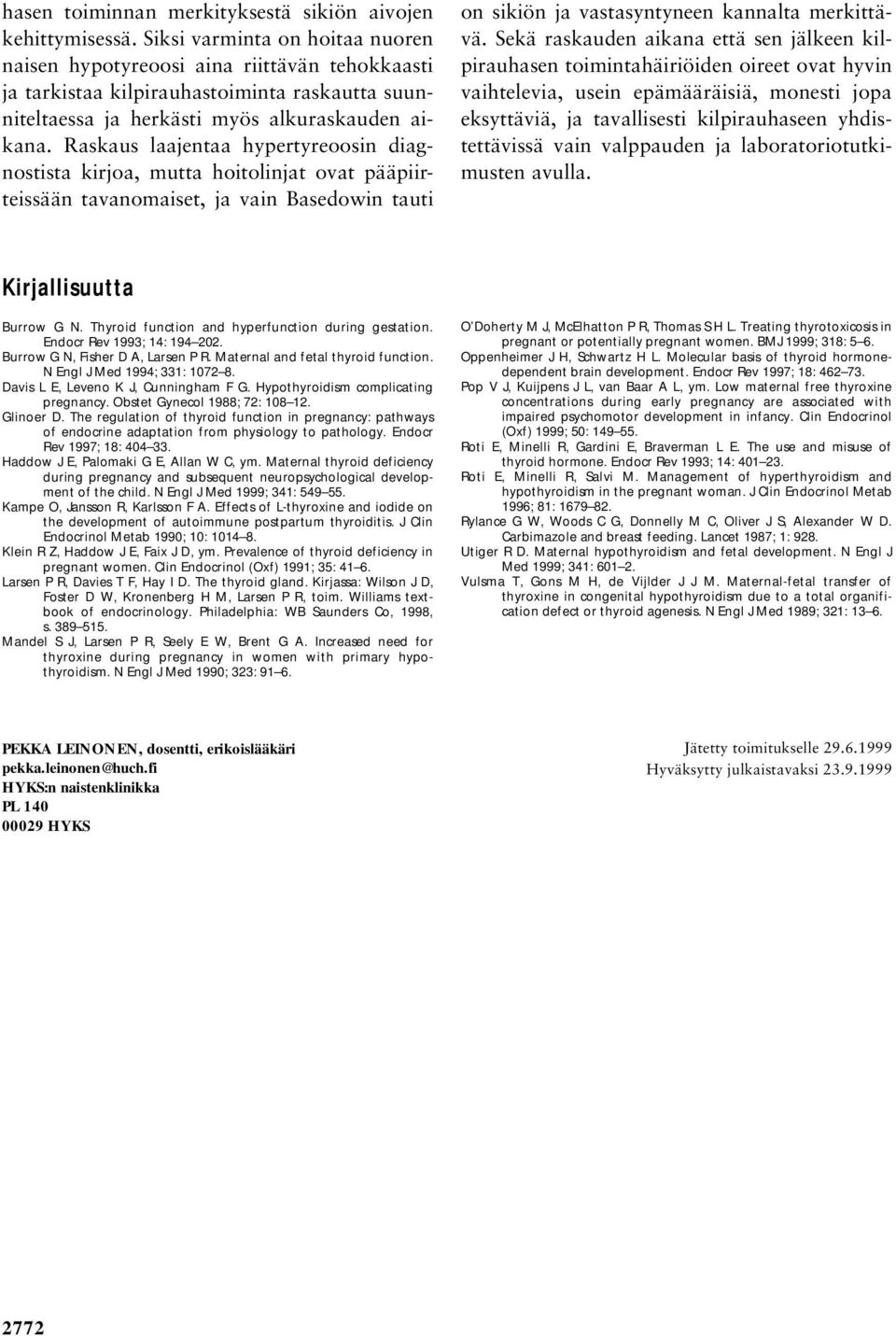 hasen toiminnan merkityksestä sikiön aivojen kehittymisessä. Siksi varminta on hoitaa nuoren naisen hypotyreoosi aina riittävän tehokkaasti ja tarkistaa kilpirauhastoiminta raskautta suunniteltaessa ja herkästi myös alkuraskauden aikana. Raskaus laajentaa hypertyreoosin diagnostista kirjoa, mutta hoitolinjat ovat pääpiirteissään tavanomaiset, ja vain Basedowin tauti on sikiön ja vastasyntyneen kannalta merkittävä. Sekä raskauden aikana että sen jälkeen kilpirauhasen toimintahäiriöiden oireet ovat hyvin vaihtelevia, usein epämääräisiä, monesti jopa eksyttäviä, ja tavallisesti kilpirauhaseen yhdistettävissä vain valppauden ja laboratoriotutkimusten avulla.

Kirjallisuutta

Burrow G N. Thyroid function and hyperfunction during gestation. Endocr Rev 1993; 14: 194–202.
Burrow G N, Fisher D A, Larsen P R. Maternal and fetal thyroid function. N Engl J Med 1994; 331: 1072–8.
Davis L E, Leveno K J, Cunningham F G. Hypothyroidism complicating pregnancy. Obstet Gynecol 1988; 72: 108–12.
Glinoer D. The regulation of thyroid function in pregnancy: pathways of endocrine adaptation from physiology to pathology. Endocr Rev 1997; 18: 404–33.
Haddow J E, Palomaki G E, Allan W C, ym. Maternal thyroid deficiency during pregnancy and subsequent neuropsychological development of the child. N Engl J Med 1999; 341: 549–55.
Kampe O, Jansson R, Karlsson F A. Effects of L-thyroxine and iodide on the development of autoimmune postpartum thyroiditis. J Clin Endocrinol Metab 1990; 10: 1014–8.
Klein R Z, Haddow J E, Faix J D, ym. Prevalence of thyroid deficiency in pregnant women. Clin Endocrinol (Oxf) 1991; 35: 41–6.
Larsen P R, Davies T F, Hay I D. The thyroid gland. Kirjassa: Wilson J D, Foster D W, Kronenberg H M, Larsen P R, toim. Williams textbook of endocrinology. Philadelphia: WB Saunders Co, 1998, s. 389–515.
Mandel S J, Larsen P R, Seely E W, Brent G A. Increased need for thyroxine during pregnancy in women with primary hypothyroidism. N Engl J Med 1990; 323: 91–6.
O'Doherty M J, McElhatton P R, Thomas S H L. Treating thyrotoxicosis in pregnant or potentially pregnant women. BMJ 1999; 318: 5–6.
Oppenheimer J H, Schwartz H L. Molecular basis of thyroid hormone-dependent brain development. Endocr Rev 1997; 18: 462–73.
Pop V J, Kuijpens J L, van Baar A L, ym. Low maternal free thyroxine concentrations during early pregnancy are associated with impaired psychomotor development in infancy. Clin Endocrinol (Oxf) 1999; 50: 149–55.
Roti E, Minelli R, Gardini E, Braverman L E. The use and misuse of thyroid hormone. Endocr Rev 1993; 14: 401–23.
Roti E, Minelli R, Salvi M. Management of hyperthyroidism and hypothyroidism in the pregnant woman. J Clin Endocrinol Metab 1996; 81: 1679–82.
Rylance G W, Woods C G, Donnelly M C, Oliver J S, Alexander W D. Carbimazole and breast feeding. Lancet 1987; 1: 928.
Utiger R D. Maternal hypothyroidism and fetal development. N Engl J Med 1999; 341: 601–2.
Vulsma T, Gons M H, de Vijlder J J M. Maternal-fetal transfer of thyroxine in congenital hypothyroidism due to a total organification defect or thyroid agenesis. N Engl J Med 1989; 321: 13–6.

PEKKA LEINONEN, dosentti, erikoislääkäri
pekka.leinonen@huch.fi
HYKS:n naistenklinikka
PL 140
00029 HYKS

Jätetty toimitukselle 29.6.1999
Hyväksytty julkaistavaksi 23.9.1999

2772